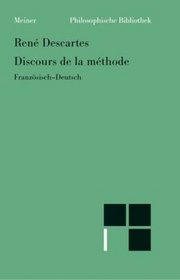 Meiner Philosophische Bibliothek

René Descartes

Discours de la méthode

Französisch-Deutsch